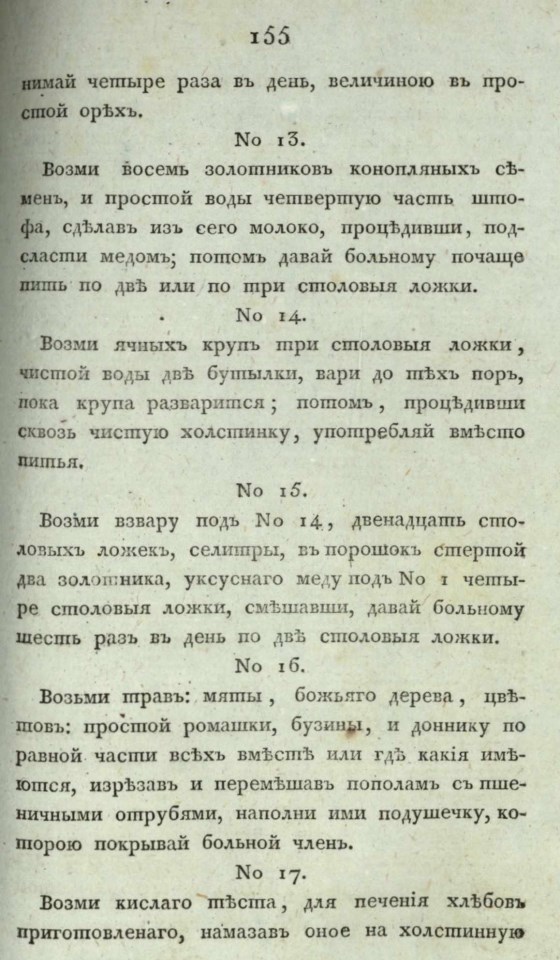 155

нимай четыре раза въ день, величиною въ простой орѣхъ.

No 13.

Возми восемь золотниковъ конопляныхъ сѣменъ, и простой воды четвертую часть штофа, сдѣлавъ изъ сего молоко, процѣдивши, подсласти медомъ; потомъ давай больному почаще пить по двѣ или по три столовыя ложки.

No 14.

Возми ячныхъ крупъ три столовыя ложки, чистой воды двѣ бутылки, вари до тѣхъ поръ, пока крупа разварится; потомъ, процѣдивши сквозь чистую холстинку, употребляй вмѣсто питья.

No 15.

Возми взвару подъ No 14, двенадцать столовыхъ ложекъ, селитры, въ порошокъ стертой два золотника, уксуснаго меду подъ No 1 четыре столовыя ложки, смѣшавши, давай больному шесть разъ въ день по двѣ столовыя ложки.

No 16.

Возьми травъ: мяты, божьяго дерева, цвѣтовъ: простой ромашки, бузины, и доннику по равной части всѣхъ вмѣстѣ или гдѣ какія имѣются, изрѣзавъ и перемѣшавъ пополамъ съ пшеничными отрубями, наполни ими подушечку, которою покрывай больной членъ.

No 17.

Возми кислаго тѣста, для печенія хлѣбовъ приготовленаго, намазавъ оное на холстинную